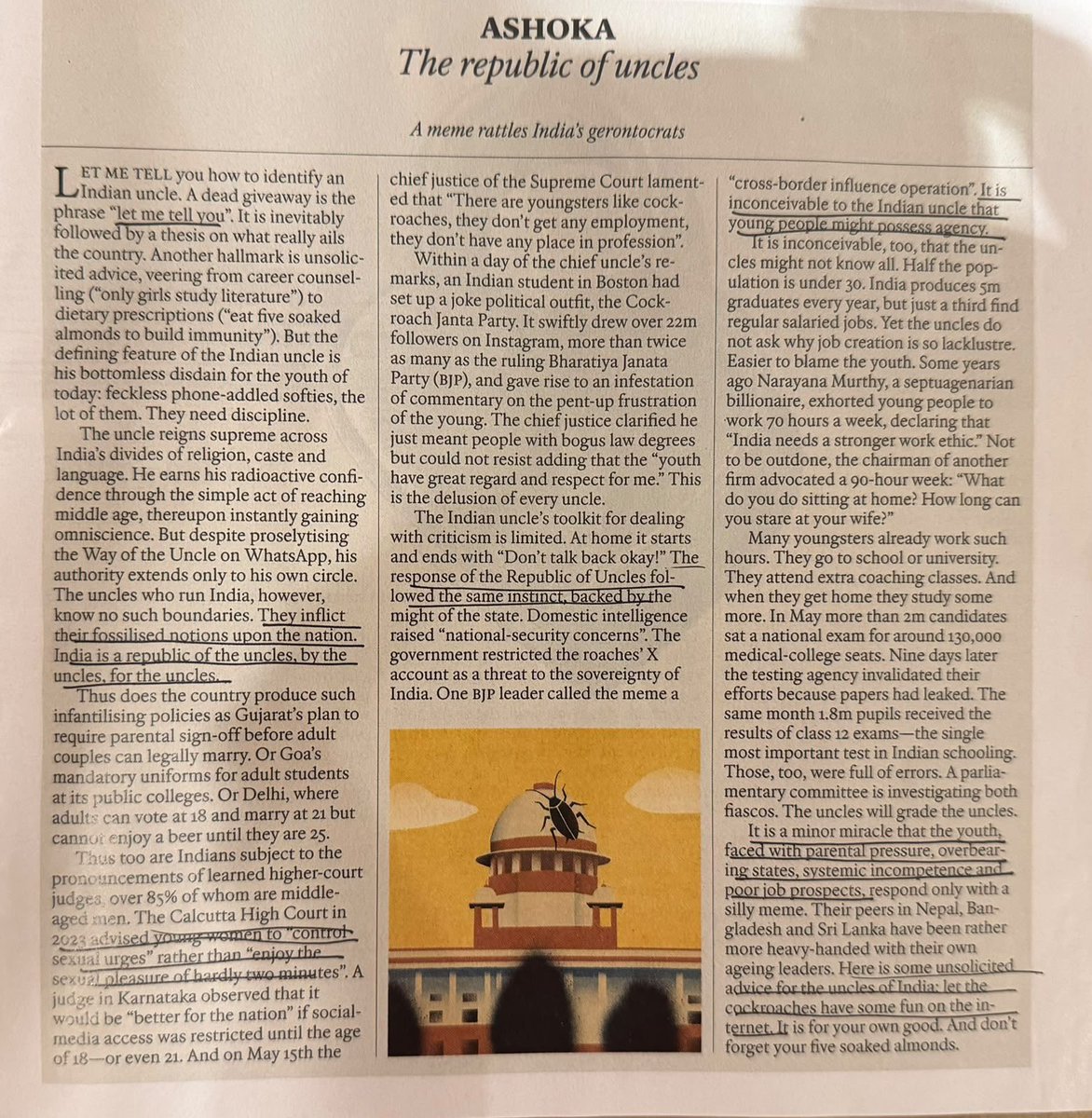 ASHOKA

The republic of uncles

A meme rattles India's gerontocrats

LET ME TELL you how to identify an Indian uncle. A dead giveaway is the phrase "let me tell you". It is inevitably followed by a thesis on what really ails the country. Another hallmark is unsolicited advice, veering from career counselling ("only girls study literature") to dietary prescriptions ("eat five soaked almonds to build immunity"). But the defining feature of the Indian uncle is his bottomless disdain for the youth of today: feckless phone-addled softies, the lot of them. They need discipline.

The uncle reigns supreme across India's divides of religion, caste and language. He earns his radioactive confidence through the simple act of reaching middle age, thereupon instantly gaining omniscience. But despite proselytising the Way of the Uncle on WhatsApp, his authority extends only to his own circle. The uncles who run India, however, know no such boundaries. They inflict their fossilised notions upon the nation. India is a republic of the uncles, by the uncles, for the uncles.

Thus does the country produce such infantilising policies as Gujarat's plan to require parental sign-off before adult couples can legally marry. Or Goa's mandatory uniforms for adult students at its public colleges. Or Delhi, where adults can vote at 18 and marry at 21 but cannot enjoy a beer until they are 25.

Thus too are Indians subject to the pronouncements of learned higher-court judges, over 85% of whom are middle-aged men. The Calcutta High Court in 2023 advised young women to "control sexual urges" rather than "enjoy the sexual pleasure of hardly two minutes". A judge in Karnataka observed that it would be "better for the nation" if social-media access was restricted until the age of 18—or even 21. And on May 15th the chief justice of the Supreme Court lamented that "There are youngsters like cockroaches, they don't get any employment, they don't have any place in profession".

Within a day of the chief uncle's remarks, an Indian student in Boston had set up a joke political outfit, the Cockroach Janta Party. It swiftly drew over 22m followers on Instagram, more than twice as many as the ruling Bharatiya Janata Party (BJP), and gave rise to an infestation of commentary on the pent-up frustration of the young. The chief justice clarified he just meant people with bogus law degrees but could not resist adding that the "youth have great regard and respect for me." This is the delusion of every uncle.

The Indian uncle's toolkit for dealing with criticism is limited. At home it starts and ends with "Don't talk back okay!" The response of the Republic of Uncles followed the same instinct, backed by the might of the state. Domestic intelligence raised "national-security concerns". The government restricted the roaches' X account as a threat to the sovereignty of India. One BJP leader called the meme a "cross-border influence operation". It is inconceivable to the Indian uncle that young people might possess agency.

It is inconceivable, too, that the uncles might not know all. Half the population is under 30. India produces 5m graduates every year, but just a third find regular salaried jobs. Yet the uncles do not ask why job creation is so lacklustre. Easier to blame the youth. Some years ago Narayana Murthy, a septuagenarian billionaire, exhorted young people to work 70 hours a week, declaring that "India needs a stronger work ethic." Not to be outdone, the chairman of another firm advocated a 90-hour week: "What do you do sitting at home? How long can you stare at your wife?"

Many youngsters already work such hours. They go to school or university. They attend extra coaching classes. And when they get home they study some more. In May more than 2m candidates sat a national exam for around 130,000 medical-college seats. Nine days later the testing agency invalidated their efforts because papers had leaked. The same month 1.8m pupils received the results of class 12 exams—the single most important test in Indian schooling. Those, too, were full of errors. A parliamentary committee is investigating both fiascos. The uncles will grade the uncles.

It is a minor miracle that the youth, faced with parental pressure, overbearing states, systemic incompetence and poor job prospects, respond only with a silly meme. Their peers in Nepal, Bangladesh and Sri Lanka have been rather more heavy-handed with their own ageing leaders. Here is some unsolicited advice for the uncles of India: let the cockroaches have some fun on the internet. It is for your own good. And don't forget your five soaked almonds.